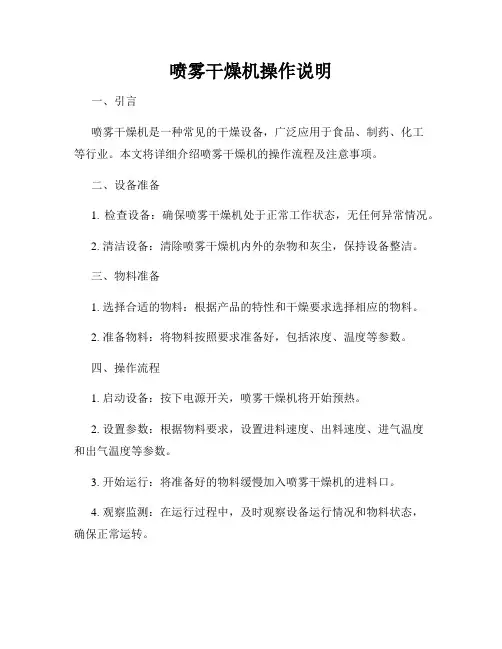 喷雾干燥机操作说明

一、引言

喷雾干燥机是一种常见的干燥设备，广泛应用于食品、制药、化工等行业。本文将详细介绍喷雾干燥机的操作流程及注意事项。

二、设备准备

1. 检查设备：确保喷雾干燥机处于正常工作状态，无任何异常情况。

2. 清洁设备：清除喷雾干燥机内外的杂物和灰尘，保持设备整洁。

三、物料准备

1. 选择合适的物料：根据产品的特性和干燥要求选择相应的物料。

2. 准备物料：将物料按照要求准备好，包括浓度、温度等参数。

四、操作流程

1. 启动设备：按下电源开关，喷雾干燥机将开始预热。

2. 设置参数：根据物料要求，设置进料速度、出料速度、进气温度和出气温度等参数。

3. 开始运行：将准备好的物料缓慢加入喷雾干燥机的进料口。

4. 观察监测：在运行过程中，及时观察设备运行情况和物料状态，确保正常运转。